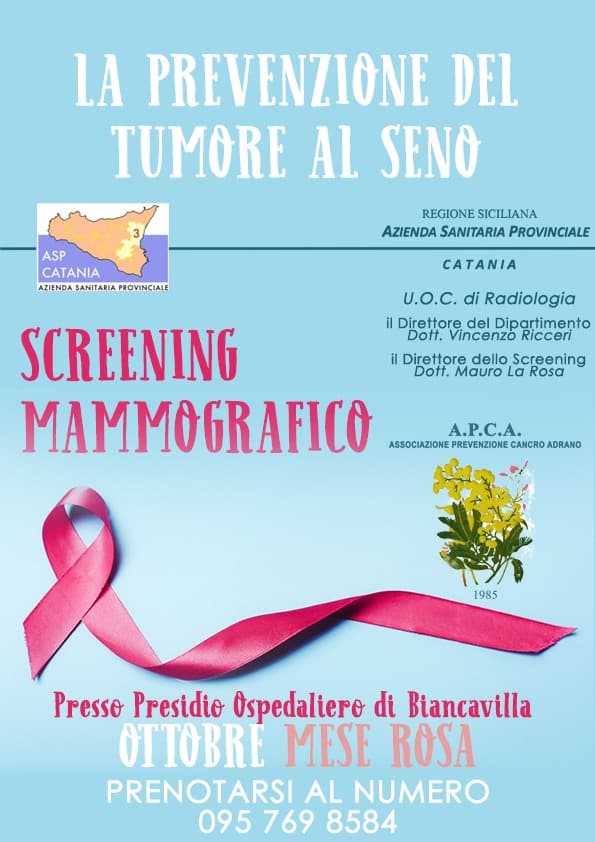 LA PREVENZIONE DEL TUMORE AL SENO

3
ASP CATANIA
AZIENDA SANITARIA PROVINCIALE

REGIONE SICILIANA
AZIENDA SANITARIA PROVINCIALE
CATANIA

U.O.C. di Radiologia

il Direttore del Dipartimento
Dott. Vincenzo Ricceri

il Direttore dello Screening
Dott. Mauro La Rosa

SCREENING MAMMOGRAFICO

A.P.C.A.
ASSOCIAZIONE PREVENZIONE CANCRO ADRANO

1985

Presso Presidio Ospedaliero di Biancavilla
OTTOBRE MESE ROSA

PRENOTARSI AL NUMERO
095 769 8584